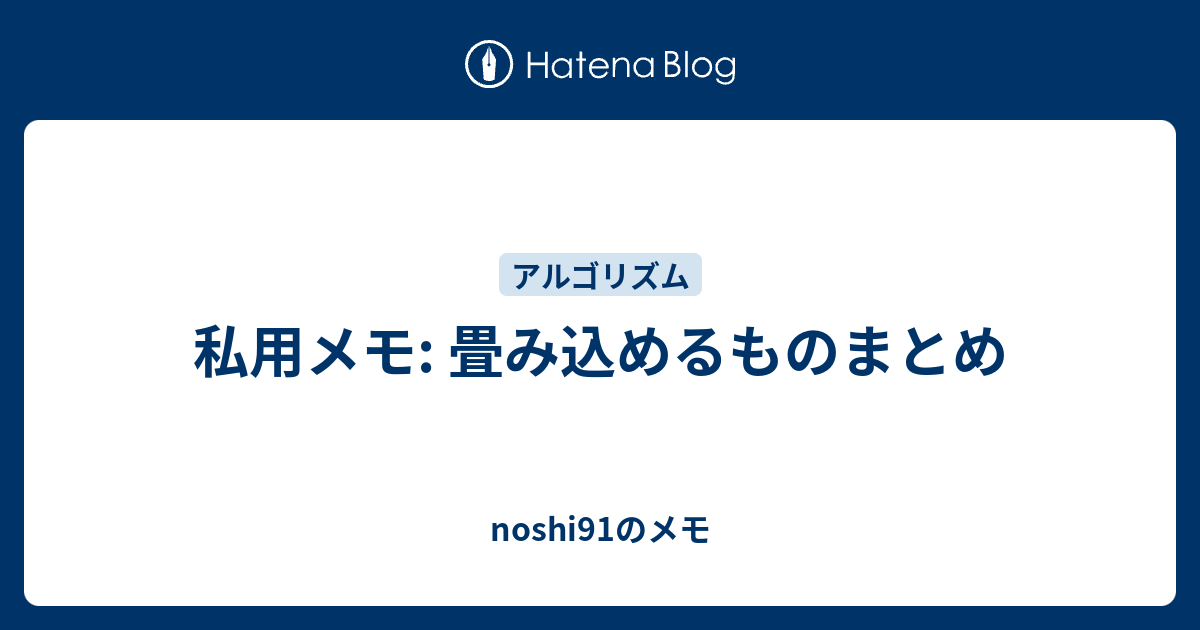 Hatena Blog

アルゴリズム

私用メモ: 畳み込めるものまとめ

noshi91のメモ